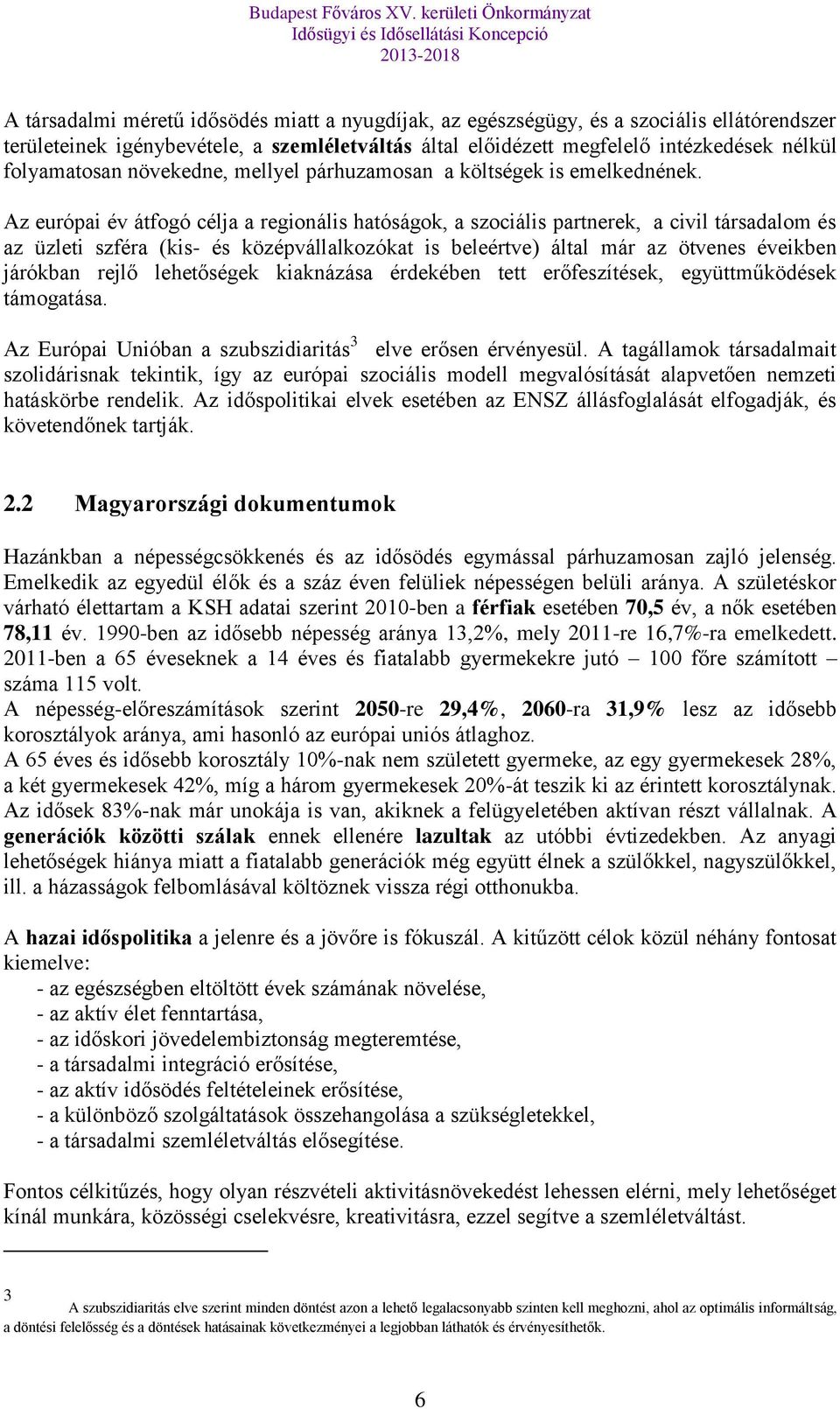 Budapest Főváros XV. kerületi Önkormányzat
Idősügyi és Idősellátási Koncepció
2013-2018

A társadalmi méretű idősödés miatt a nyugdíjak, az egészségügy, és a szociális ellátórendszer területeinek igénybevétele, a szemléletváltás által előidézett megfelelő intézkedések nélkül folyamatosan növekedne, mellyel párhuzamosan a költségek is emelkednének.

Az európai év átfogó célja a regionális hatóságok, a szociális partnerek, a civil társadalom és az üzleti szféra (kis- és középvállalkozókat is beleértve) által már az ötvenes éveikben járókban rejlő lehetőségek kiaknázása érdekében tett erőfeszítések, együttműködések támogatása.

Az Európai Unióban a szubszidiaritás$^3$ elve erősen érvényesül. A tagállamok társadalmait szolidárisnak tekintik, így az európai szociális modell megvalósítását alapvetően nemzeti hatáskörbe rendelik. Az időspolitikai elvek esetében az ENSZ állásfoglalását elfogadják, és követendőnek tartják.

2.2 Magyarországi dokumentumok

Hazánkban a népességcsökkenés és az idősödés egymással párhuzamosan zajló jelenség. Emelkedik az egyedül élők és a száz éven felüliek népességen belüli aránya. A születéskor várható élettartam a KSH adatai szerint 2010-ben a férfiak esetében 70,5 év, a nők esetében 78,11 év. 1990-ben az idősebb népesség aránya 13,2%, mely 2011-re 16,7%-ra emelkedett. 2011-ben a 65 éveseknek a 14 éves és fiatalabb gyermekekre jutó – 100 főre számított – száma 115 volt.
A népesség-előreszámítások szerint 2050-re 29,4%, 2060-ra 31,9% lesz az idősebb korosztályok aránya, ami hasonló az európai uniós átlaghoz.
A 65 éves és idősebb korosztály 10%-nak nem született gyermeke, az egy gyermekesek 28%, a két gyermekesek 42%, míg a három gyermekesek 20%-át teszik ki az érintett korosztálynak. Az idősek 83%-nak már unokája is van, akiknek a felügyeletében aktívan részt vállalnak. A generációk közötti szálak ennek ellenére lazultak az utóbbi évtizedekben. Az anyagi lehetőségek hiánya miatt a fiatalabb generációk még együtt élnek a szülőkkel, nagyszülőkkel, ill. a házasságok felbomlásával költöznek vissza régi otthonukba.

A hazai időspolitika a jelenre és a jövőre is fókuszál. A kitűzött célok közül néhány fontosat kiemelve:
- az egészségben eltöltött évek számának növelése,
- az aktív élet fenntartása,
- az időskori jövedelembiztonság megteremtése,
- a társadalmi integráció erősítése,
- az aktív idősödés feltételeinek erősítése,
- a különböző szolgáltatások összehangolása a szükségletekkel,
- a társadalmi szemléletváltás elősegítése.

Fontos célkitűzés, hogy olyan részvételi aktivitásnövekedést lehessen elérni, mely lehetőséget kínál munkára, közösségi cselekvésre, kreativitásra, ezzel segítve a szemléletváltást.

3 A szubszidiaritás elve szerint minden döntést azon a lehető legalacsonyabb szinten kell meghozni, ahol az optimális informáltság, a döntési felelősség és a döntések hatásainak következményei a legjobban láthatók és érvényesíthetők.

6